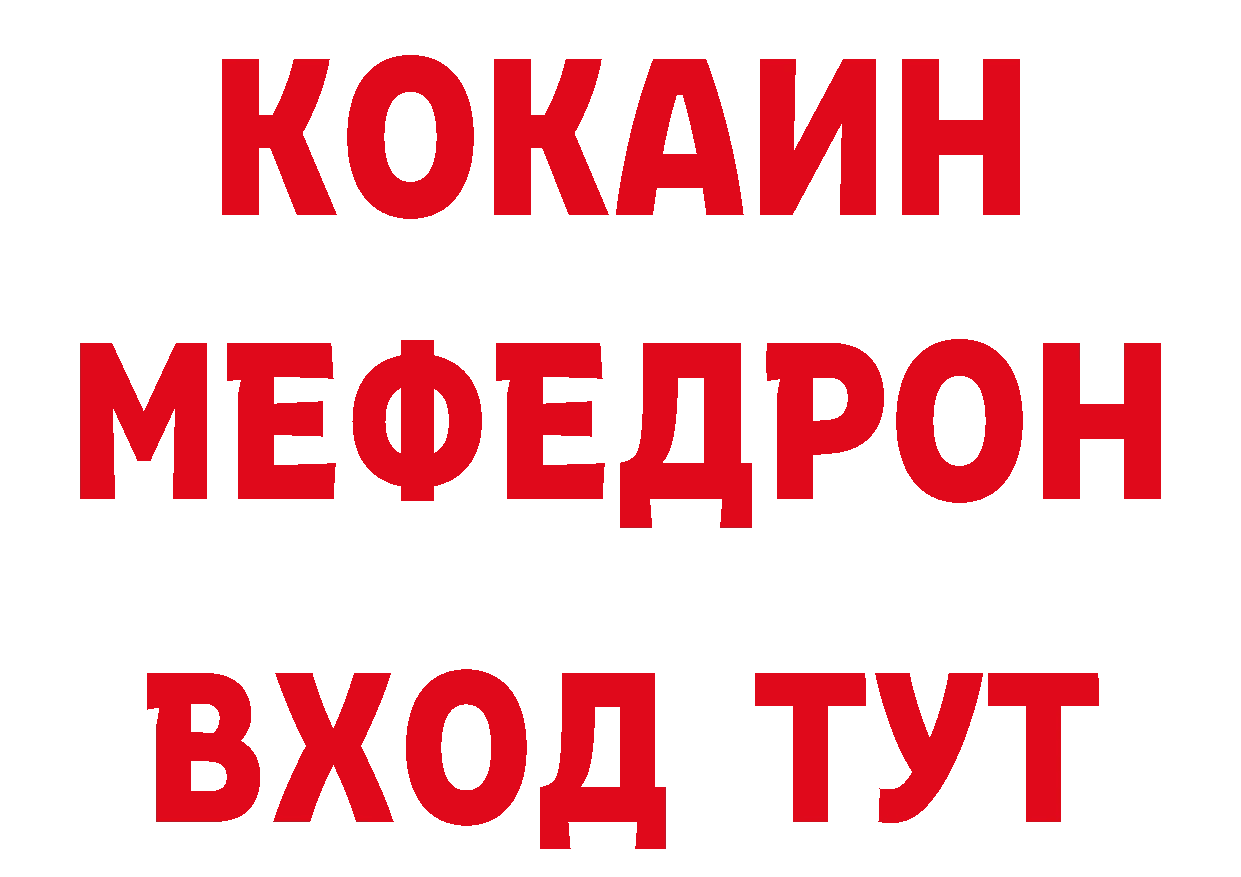 КОКАИН
МЕФЕДРОН
ВХОД ТУТ